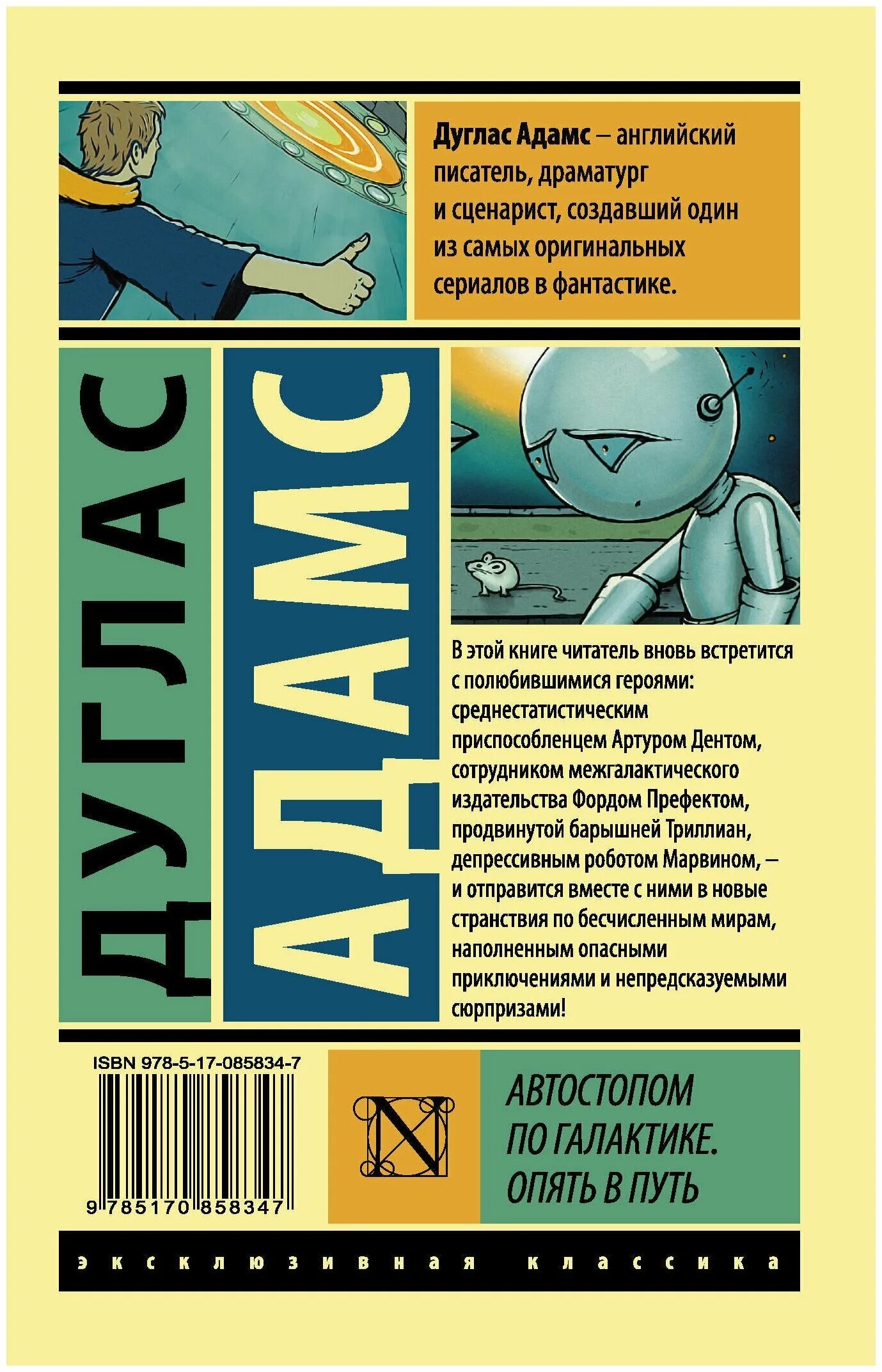 Дуглас Адамс – английский писатель, драматург и сценарист, создавший один из самых оригинальных сериалов в фантастике.

ДУГЛАС

АДАМС

В этой книге читатель вновь встретится с полюбившимися героями: среднестатистическим приспособленцем Артуром Дентом, сотрудником межгалактического издательства Фордом Префектом, продвинутой барышней Триллиан, депрессивным роботом Марвином, – и отправится вместе с ними в новые странствия по бесчисленным мирам, наполненным опасными приключениями и непредсказуемыми сюрпризами!

ISBN 978-5-17-085834-7

9 785170 858347

N

АВТОСТОПОМ ПО ГАЛАКТИКЕ. ОПЯТЬ В ПУТЬ

эксклюзивная классика